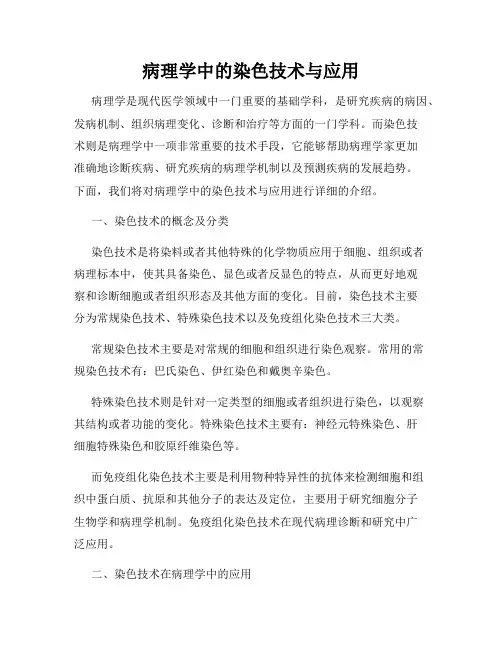 病理学中的染色技术与应用

病理学是现代医学领域中一门重要的基础学科，是研究疾病的病因、发病机制、组织病理变化、诊断和治疗等方面的一门学科。而染色技术则是病理学中一项非常重要的技术手段，它能够帮助病理学家更加准确地诊断疾病、研究疾病的病理学机制以及预测疾病的发展趋势。下面，我们将对病理学中的染色技术与应用进行详细的介绍。

一、染色技术的概念及分类

染色技术是将染料或者其他特殊的化学物质应用于细胞、组织或者病理标本中，使其具备染色、显色或者反显色的特点，从而更好地观察和诊断细胞或者组织形态及其他方面的变化。目前，染色技术主要分为常规染色技术、特殊染色技术以及免疫组化染色技术三大类。

常规染色技术主要是对常规的细胞和组织进行染色观察。常用的常规染色技术有：巴氏染色、伊红染色和戴奥辛染色。

特殊染色技术则是针对一定类型的细胞或者组织进行染色，以观察其结构或者功能的变化。特殊染色技术主要有：神经元特殊染色、肝细胞特殊染色和胶原纤维染色等。

而免疫组化染色技术主要是利用物种特异性的抗体来检测细胞和组织中蛋白质、抗原和其他分子的表达及定位，主要用于研究细胞分子生物学和病理学机制。免疫组化染色技术在现代病理诊断和研究中广泛应用。

二、染色技术在病理学中的应用